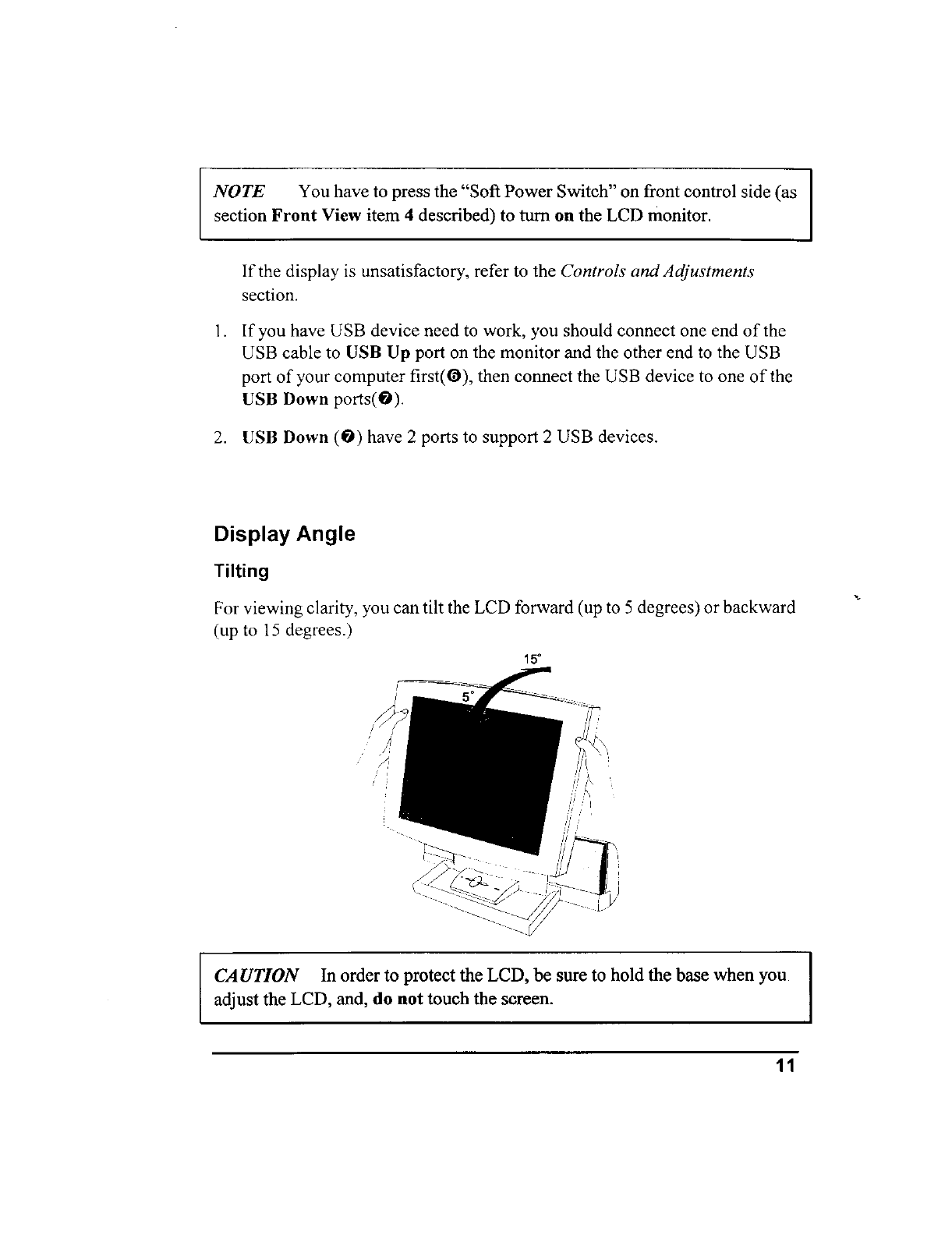 NOTE You have to press the "Soft Power Switch" on front control side (as section Front View item 4 described) to turn on the LCD monitor.

If the display is unsatisfactory, refer to the Controls and Adjustments section.

1. If you have USB device need to work, you should connect one end of the USB cable to USB Up port on the monitor and the other end to the USB port of your computer first(❻), then connect the USB device to one of the USB Down ports(❼).

2. USB Down (❼) have 2 ports to support 2 USB devices.

Display Angle

Tilting

For viewing clarity, you can tilt the LCD forward (up to 5 degrees) or backward (up to 15 degrees.)

15°

5°

CAUTION In order to protect the LCD, be sure to hold the base when you adjust the LCD, and, do not touch the screen.

11